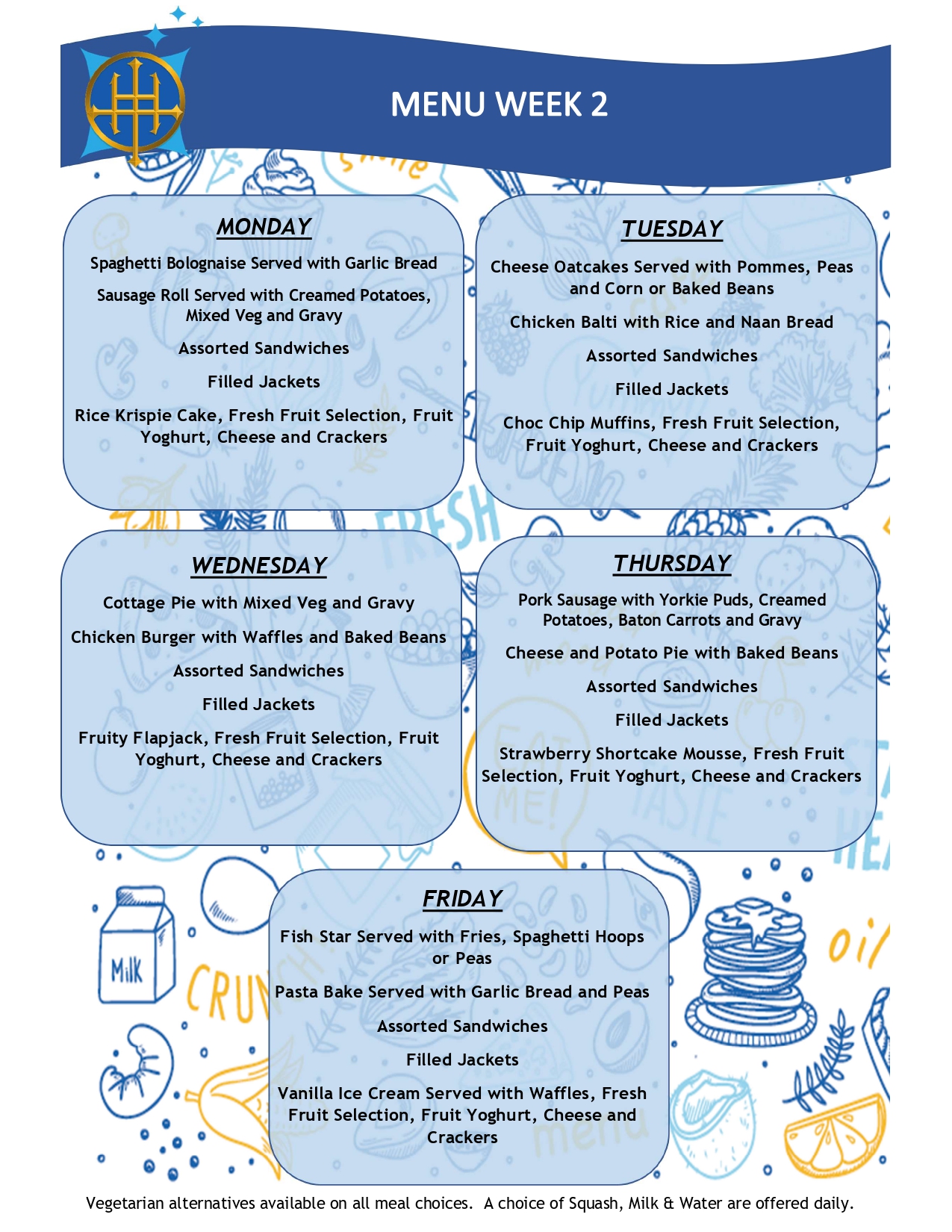 MENU WEEK 2

MONDAY

Spaghetti Bolognaise Served with Garlic Bread

Sausage Roll Served with Creamed Potatoes, Mixed Veg and Gravy

Assorted Sandwiches

Filled Jackets

Rice Krispie Cake, Fresh Fruit Selection, Fruit Yoghurt, Cheese and Crackers

TUESDAY

Cheese Oatcakes Served with Pommes, Peas and Corn or Baked Beans

Chicken Balti with Rice and Naan Bread

Assorted Sandwiches

Filled Jackets

Choc Chip Muffins, Fresh Fruit Selection, Fruit Yoghurt, Cheese and Crackers

WEDNESDAY

Cottage Pie with Mixed Veg and Gravy

Chicken Burger with Waffles and Baked Beans

Assorted Sandwiches

Filled Jackets

Fruity Flapjack, Fresh Fruit Selection, Fruit Yoghurt, Cheese and Crackers

THURSDAY

Pork Sausage with Yorkie Puds, Creamed Potatoes, Baton Carrots and Gravy

Cheese and Potato Pie with Baked Beans

Assorted Sandwiches

Filled Jackets

Strawberry Shortcake Mousse, Fresh Fruit Selection, Fruit Yoghurt, Cheese and Crackers

FRIDAY

Fish Star Served with Fries, Spaghetti Hoops or Peas

Pasta Bake Served with Garlic Bread and Peas

Assorted Sandwiches

Filled Jackets

Vanilla Ice Cream Served with Waffles, Fresh Fruit Selection, Fruit Yoghurt, Cheese and Crackers

Vegetarian alternatives available on all meal choices. A choice of Squash, Milk & Water are offered daily.